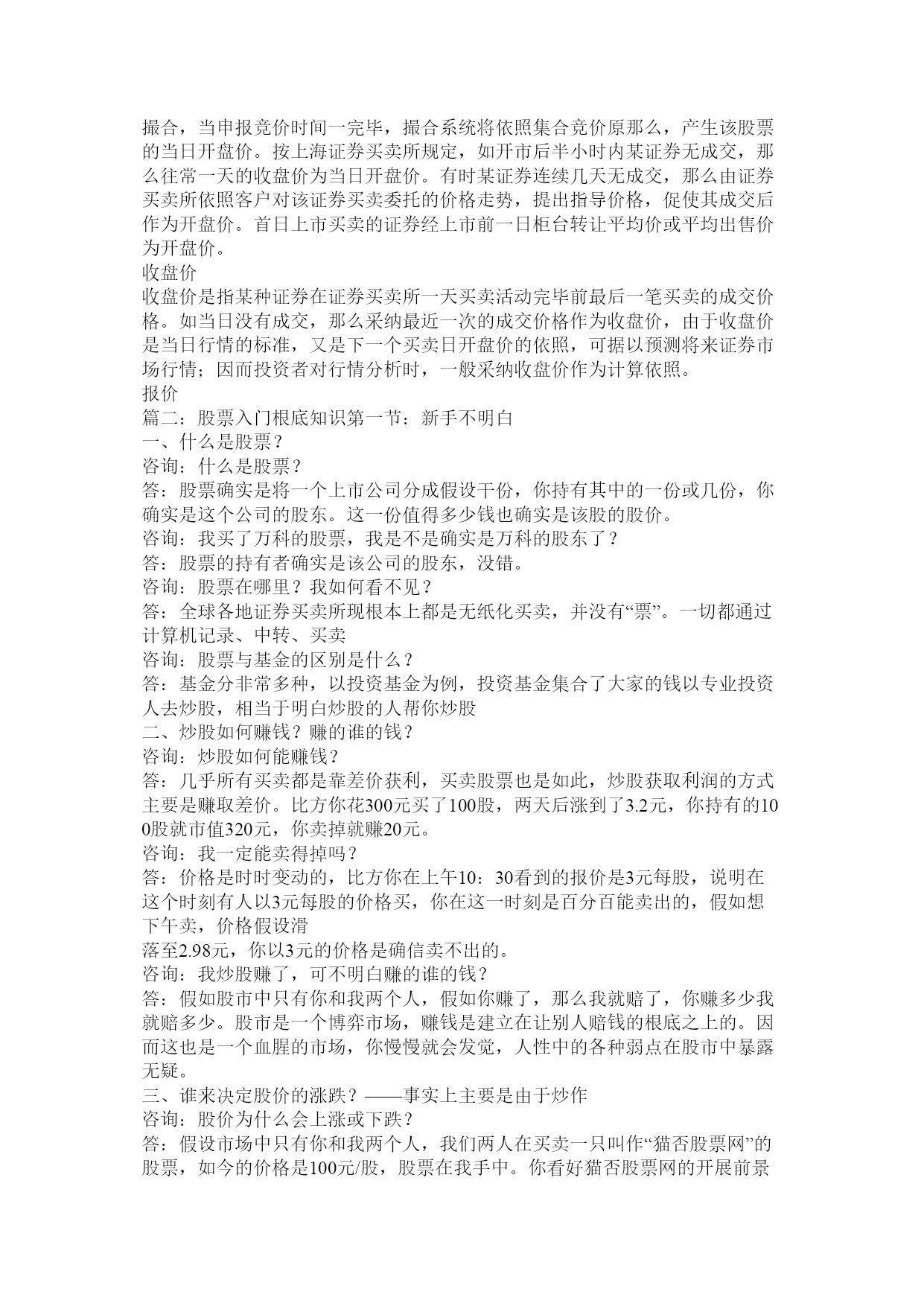 撮合，当申报竞价时间一完毕，撮合系统将依照集合竞价原那么，产生该股票的当日开盘价。按上海证券买卖所规定，如开市后半小时内某证券无成交，那么往常一天的收盘价为当日开盘价。有时某证券连续几天无成交，那么由证券买卖所依照客户对该证券买卖委托的价格走势，提出指导价格，促使其成交后作为开盘价。首日上市买卖的证券经上市前一日柜台转让平均价或平均出售价为开盘价。
收盘价
收盘价是指某种证券在证券买卖所一天买卖活动完毕前最后一笔买卖的成交价格。如当日没有成交，那么采纳最近一次的成交价格作为收盘价，由于收盘价是当日行情的标准，又是下一个买卖日开盘价的依照，可据以预测将来证券市场行情；因而投资者对行情分析时，一般采纳收盘价作为计算依照。
报价
篇二：股票入门根底知识第一节：新手不明白
一、什么是股票？
咨询：什么是股票？
答：股票确实是将一个上市公司分成假设干份，你持有其中的一份或几份，你确实是这个公司的股东。这一份值得多少钱也确实是该股的股价。
咨询：我买了万科的股票，我是不是确实是万科的股东了？
答：股票的持有者确实是该公司的股东，没错。
咨询：股票在哪里？我如何看不见？
答：全球各地证券买卖所现根本上都是无纸化买卖，并没有“票”。一切都通过计算机记录、中转、买卖
咨询：股票与基金的区别是什么？
答：基金分非常多种，以投资基金为例，投资基金集合了大家的钱以专业投资人去炒股，相当于明白炒股的人帮你炒股
二、炒股如何赚钱？赚的谁的钱？
咨询：炒股如何能赚钱？
答：几乎所有买卖都是靠差价获利，买卖股票也是如此，炒股获取利润的方式主要是赚取差价。比方你花300元买了100股，两天后涨到了3.2元，你持有的100股就市值320元，你卖掉就赚20元。
咨询：我一定能卖得掉吗？
答：价格是时时变动的，比方你在上午10：30看到的报价是3元每股，说明在这个时刻有人以3元每股的价格买，你在这一时刻是百分百能卖出的，假如想下午卖，价格假设滑
落至2.98元，你以3元的价格是确信卖不出的。
咨询：我炒股赚了，可不明白赚的谁的钱？
答：假如股市中只有你和我两个人，假如你赚了，那么我就赔了，你赚多少我就赔多少。股市是一个博弈市场，赚钱是建立在让别人赔钱的根底之上的。因而这也是一个血腥的市场，你慢慢就会发觉，人性中的各种弱点在股市中暴露无疑。
三、谁来决定股价的涨跌？——事实上主要是由于炒作
咨询：股价为什么会上涨或下跌？
答：假设市场中只有你和我两个人，我们两人在买卖一只叫作“猫否股票网”的股票，如今的价格是100元/股，股票在我手中。你看好猫否股票网的开展前景